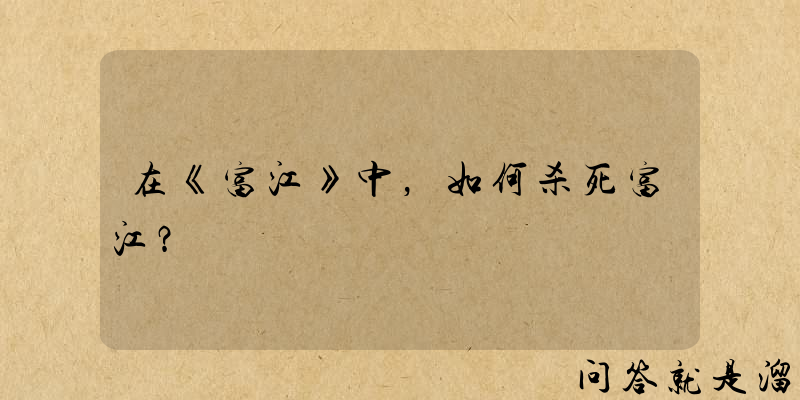 在《富江》中，如何杀死富江？

问答就是溜